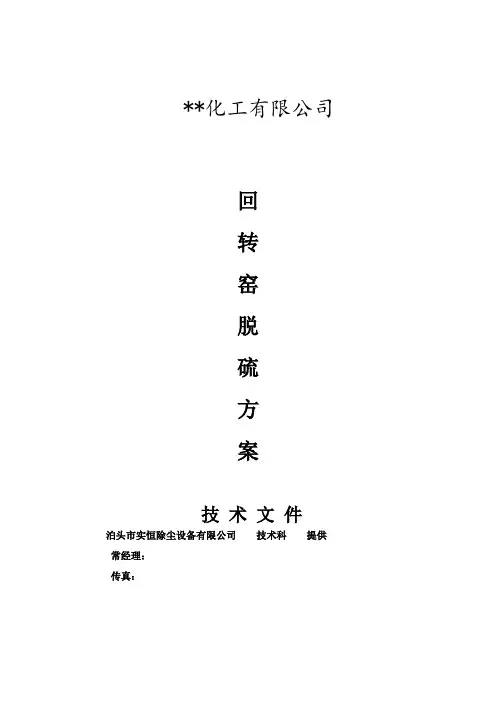 **化工有限公司

回
转
窑
脱
硫
方
案

技术文件

泊头市实恒除尘设备有限公司 技术科 提供

常经理：

传真：